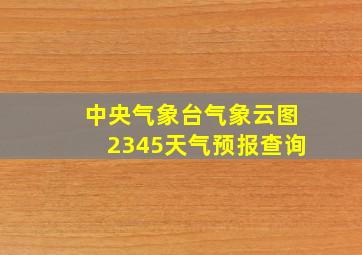 中央气象台气象云图
2345天气预报查询